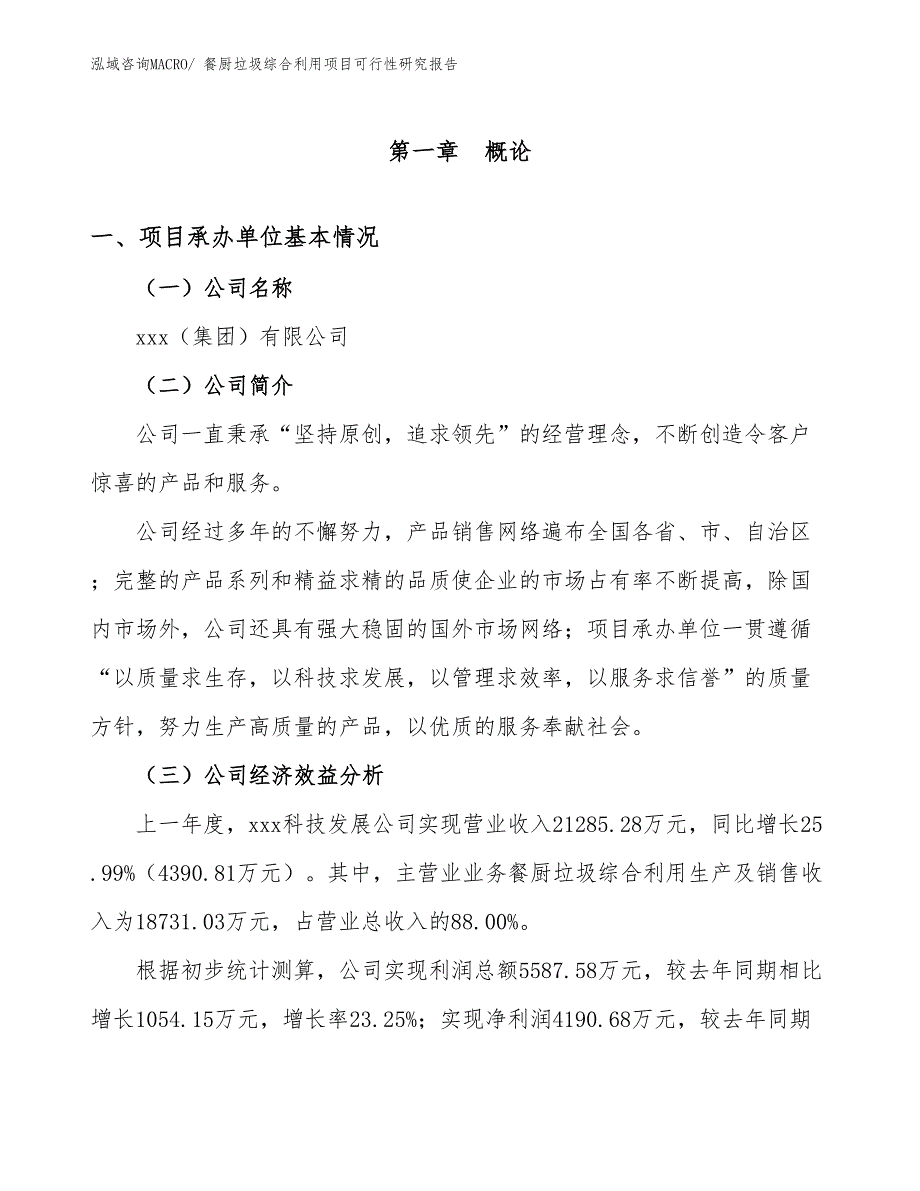 泓域咨询MACRO/ 餐厨垃圾综合利用项目可行性研究报告

第一章　概论

一、项目承办单位基本情况

（一）公司名称

xxx（集团）有限公司

（二）公司简介

公司一直秉承“坚持原创，追求领先”的经营理念，不断创造令客户惊喜的产品和服务。

公司经过多年的不懈努力，产品销售网络遍布全国各省、市、自治区；完整的产品系列和精益求精的品质使企业的市场占有率不断提高，除国内市场外，公司还具有强大稳固的国外市场网络；项目承办单位一贯遵循“以质量求生存，以科技求发展，以管理求效率，以服务求信誉”的质量方针，努力生产高质量的产品，以优质的服务奉献社会。

（三）公司经济效益分析

上一年度，xxx科技发展公司实现营业收入21285.28万元，同比增长25.99%（4390.81万元）。其中，主营业业务餐厨垃圾综合利用生产及销售收入为18731.03万元，占营业总收入的88.00%。

根据初步统计测算，公司实现利润总额5587.58万元，较去年同期相比增长1054.15万元，增长率23.25%；实现净利润4190.68万元，较去年同期